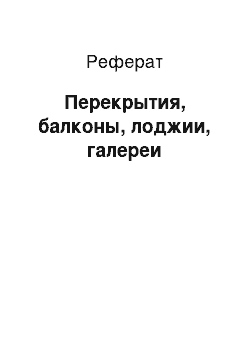 Реферат

Перекрытия, балконы, лоджии, галереи